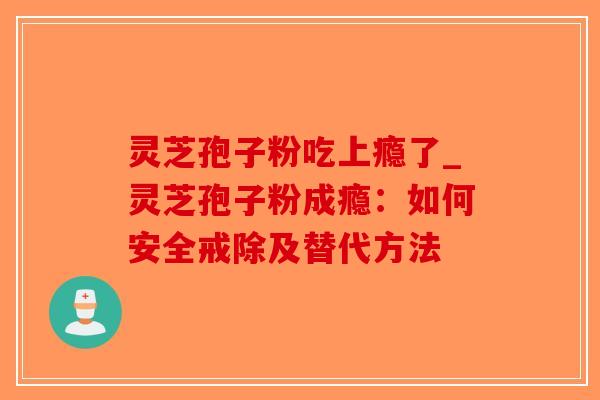 灵芝孢子粉吃上瘾了_灵芝孢子粉成瘾：如何安全戒除及替代方法